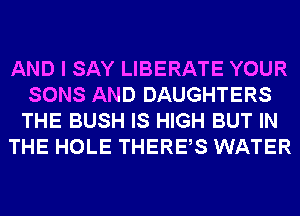 AND I SAY LIBERATE YOUR SONS AND DAUGHTERS THE BUSH IS HIGH BUT IN THE HOLE THERE'S WATER